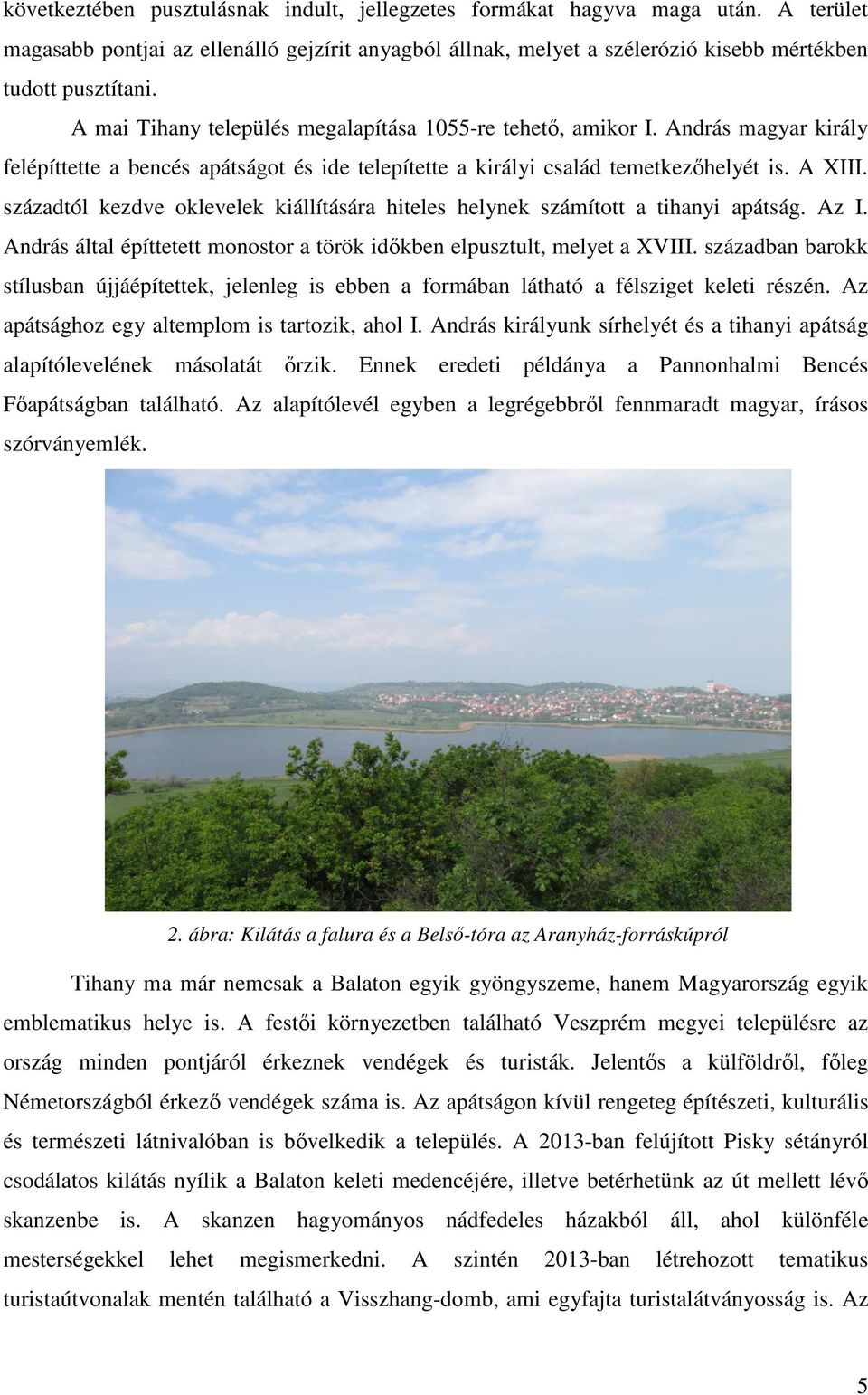 következtében pusztulásnak indult, jellegzetes formákat hagyva maga után. A terület magasabb pontjai az ellenálló gejzírit anyagból állnak, melyet a szélerózió kisebb mértékben tudott pusztítani.

A mai Tihany település megalapítása 1055-re tehető, amikor I. András magyar király felépíttette a bencés apátságot és ide telepítette a királyi család temetkezőhelyét is. A XIII. századtól kezdve oklevelek kiállítására hiteles helynek számított a tihanyi apátság. Az I. András által építtetett monostor a török időkben elpusztult, melyet a XVIII. században barokk stílusban újjáépítettek, jelenleg is ebben a formában látható a félsziget keleti részén. Az apátsághoz egy altemplom is tartozik, ahol I. András királyunk sírhelyét és a tihanyi apátság alapítólevelének másolatát őrzik. Ennek eredeti példánya a Pannonhalmi Bencés Főapátságban található. Az alapítólevél egyben a legrégebbről fennmaradt magyar, írásos szórványemlék.

2. ábra: Kilátás a falura és a Belső-tóra az Aranyház-forráskúpról

Tihany ma már nemcsak a Balaton egyik gyöngyszeme, hanem Magyarország egyik emblematikus helye is. A festői környezetben található Veszprém megyei településre az ország minden pontjáról érkeznek vendégek és turisták. Jelentős a külföldről, főleg Németországból érkező vendégek száma is. Az apátságon kívül rengeteg építészeti, kulturális és természeti látnivalóban is bővelkedik a település. A 2013-ban felújított Pisky sétányról csodálatos kilátás nyílik a Balaton keleti medencéjére, illetve betérhetünk az út mellett lévő skanzenbe is. A skanzen hagyományos nádfedeles házakból áll, ahol különféle mesterségekkel lehet megismerkedni. A szintén 2013-ban létrehozott tematikus turistaútvonalak mentén található a Visszhang-domb, ami egyfajta turistalátványosság is. Az

5